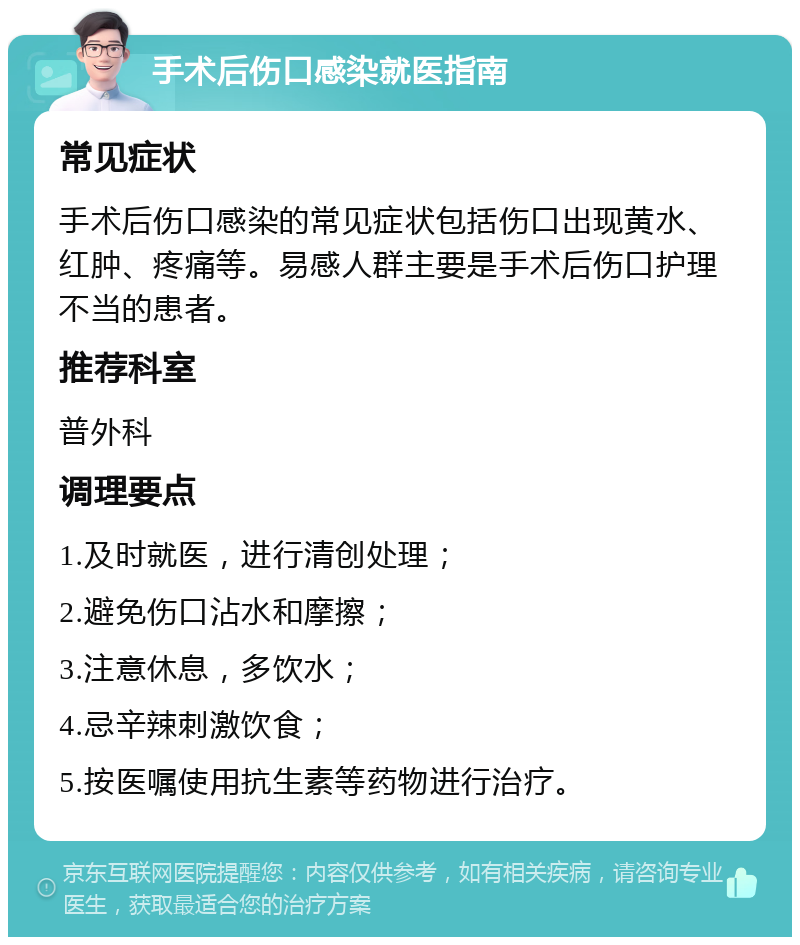 手术后伤口感染就医指南

常见症状

手术后伤口感染的常见症状包括伤口出现黄水、红肿、疼痛等。易感人群主要是手术后伤口护理不当的患者。

推荐科室

普外科

调理要点

1.及时就医，进行清创处理；

2.避免伤口沾水和摩擦；

3.注意休息，多饮水；

4.忌辛辣刺激饮食；

5.按医嘱使用抗生素等药物进行治疗。

京东互联网医院提醒您：内容仅供参考，如有相关疾病，请咨询专业医生，获取最适合您的治疗方案